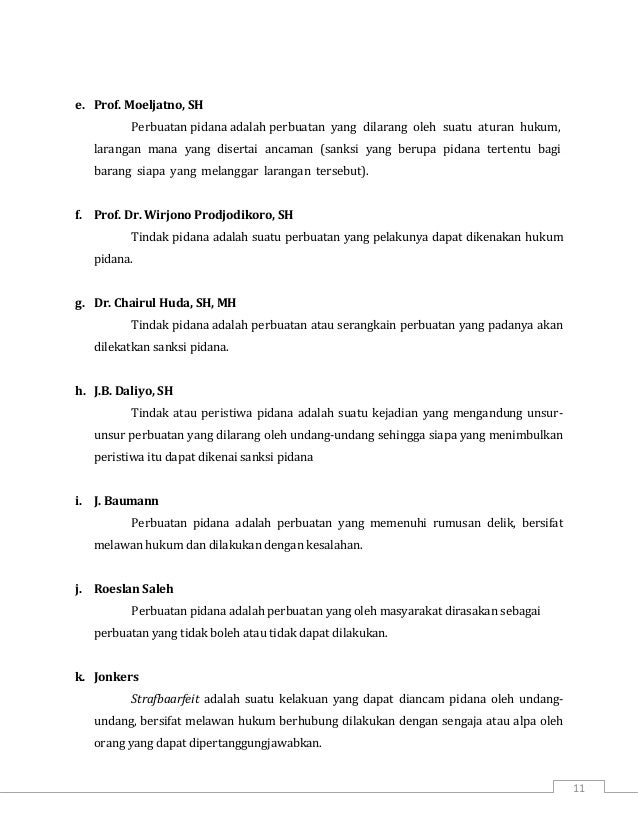 e. Prof. Moeljatno, SH

Perbuatan pidana adalah perbuatan yang dilarang oleh suatu aturan hukum, larangan mana yang disertai ancaman (sanksi yang berupa pidana tertentu bagi barang siapa yang melanggar larangan tersebut).

f. Prof. Dr. Wirjono Prodjodikoro, SH

Tindak pidana adalah suatu perbuatan yang pelakunya dapat dikenakan hukum pidana.

g. Dr. Chairul Huda, SH, MH

Tindak pidana adalah perbuatan atau serangkain perbuatan yang padanya akan dilekatkan sanksi pidana.

h. J.B. Daliyo, SH

Tindak atau peristiwa pidana adalah suatu kejadian yang mengandung unsur-unsur perbuatan yang dilarang oleh undang-undang sehingga siapa yang menimbulkan peristiwa itu dapat dikenai sanksi pidana

i. J. Baumann

Perbuatan pidana adalah perbuatan yang memenuhi rumusan delik, bersifat melawan hukum dan dilakukan dengan kesalahan.

j. Roeslan Saleh

Perbuatan pidana adalah perbuatan yang oleh masyarakat dirasakan sebagai perbuatan yang tidak boleh atau tidak dapat dilakukan.

k. Jonkers

Strafbaarfeit adalah suatu kelakuan yang dapat diancam pidana oleh undang-undang, bersifat melawan hukum berhubung dilakukan dengan sengaja atau alpa oleh orang yang dapat dipertanggungjawabkan.

11